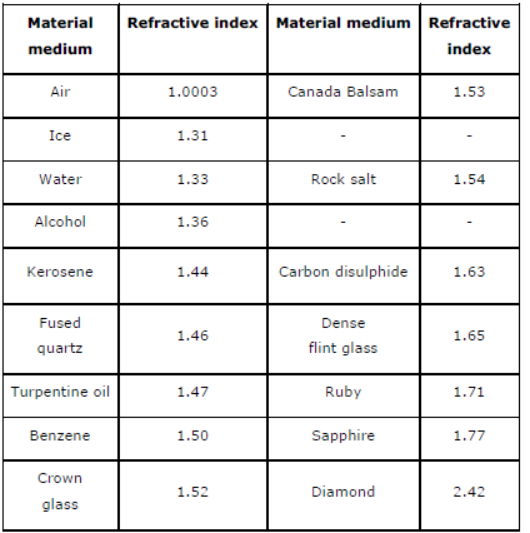 | Material medium | Refractive index | Material medium | Refractive index |
|---|---|---|---|
| Air | 1.0003 | Canada Balsam | 1.53 |
| Ice | 1.31 | - | - |
| Water | 1.33 | Rock salt | 1.54 |
| Alcohol | 1.36 | - | - |
| Kerosene | 1.44 | Carbon disulphide | 1.63 |
| Fused quartz | 1.46 | Dense flint glass | 1.65 |
| Turpentine oil | 1.47 | Ruby | 1.71 |
| Benzene | 1.50 | Sapphire | 1.77 |
| Crown glass | 1.52 | Diamond | 2.42 |